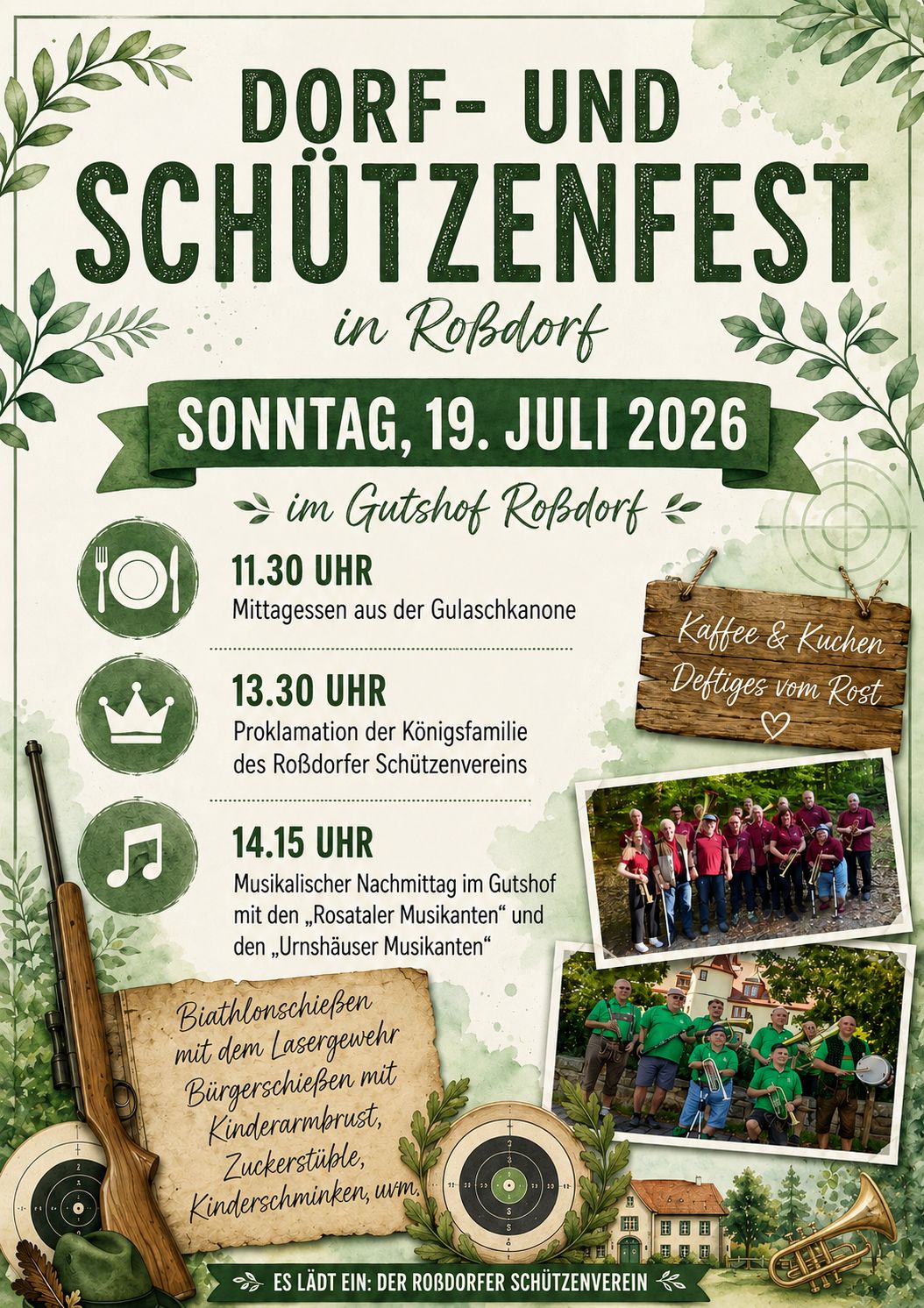 DORF- UND SCHÜTZENFEST

in Roßdorf

SONNTAG, 19. JULI 2026

im Gutshof Roßdorf

11.30 UHR
Mittagessen aus der Gulaschkanone

13.30 UHR
Proklamation der Königsfamilie des Roßdorfer Schützenvereins

14.15 UHR
Musikalischer Nachmittag im Gutshof mit den „Rosataler Musikanten“ und den „Urnshäuser Musikanten“

Kaffee & Kuchen
Deftiges vom Rost

Biathlonschießen mit dem Lasergewehr
Bürgerschießen mit Kinderarmbrust,
Zuckerstüble,
Kinderschminken, uvm.

ES LÄDT EIN: DER ROßDORFER SCHÜTZENVEREIN